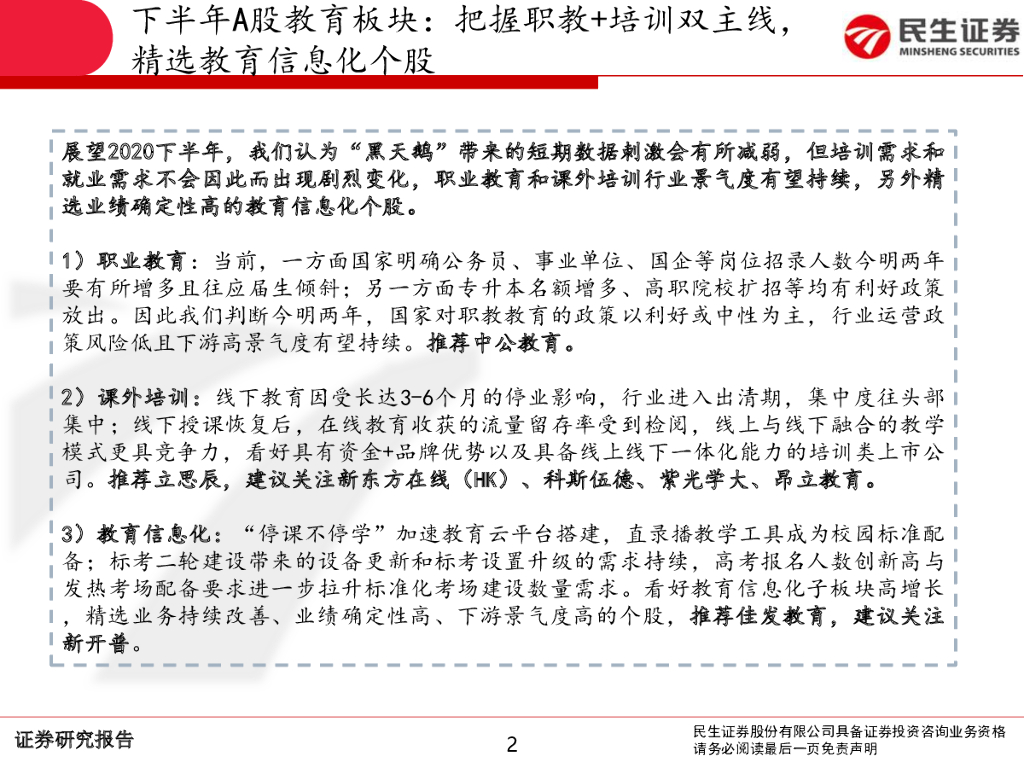 下半年A股教育板块：把握职教+培训双主线，精选教育信息化个股

民生证券
MINSHENG SECURITIES

展望2020下半年，我们认为“黑天鹅”带来的短期数据刺激会有所减弱，但培训需求和就业需求不会因此而出现剧烈变化，职业教育和课外培训行业景气度有望持续，另外精选业绩确定性高的教育信息化个股。

1）职业教育：当前，一方面国家明确公务员、事业单位、国企等岗位招录人数今明两年要有所增多且往应届生倾斜；另一方面专升本名额增多、高职院校扩招等均有利好政策放出。因此我们判断今明两年，国家对职教教育的政策以利好或中性为主，行业运营政策风险低且下游高景气度有望持续。推荐中公教育。

2）课外培训：线下教育因受长达3-6个月的停业影响，行业进入出清期，集中度往头部集中；线下授课恢复后，在线教育收获的流量留存率受到检阅，线上与线下融合的教学模式更具竞争力，看好具有资金+品牌优势以及具备线上线下一体化能力的培训类上市公司。推荐立思辰，建议关注新东方在线（HK）、科斯伍德、紫光学大、昂立教育。

3）教育信息化：“停课不停学”加速教育云平台搭建，直录播教学工具成为校园标准配备；标考二轮建设带来的设备更新和标考设置升级的需求持续，高考报名人数创新高与发热考场配备要求进一步拉升标准化考场建设数量需求。看好教育信息化子板块高增长，精选业务持续改善、业绩确定性高、下游景气度高的个股，推荐佳发教育，建议关注新开普。

证券研究报告
2
民生证券股份有限公司具备证券投资咨询业务资格
请务必阅读最后一页免责声明